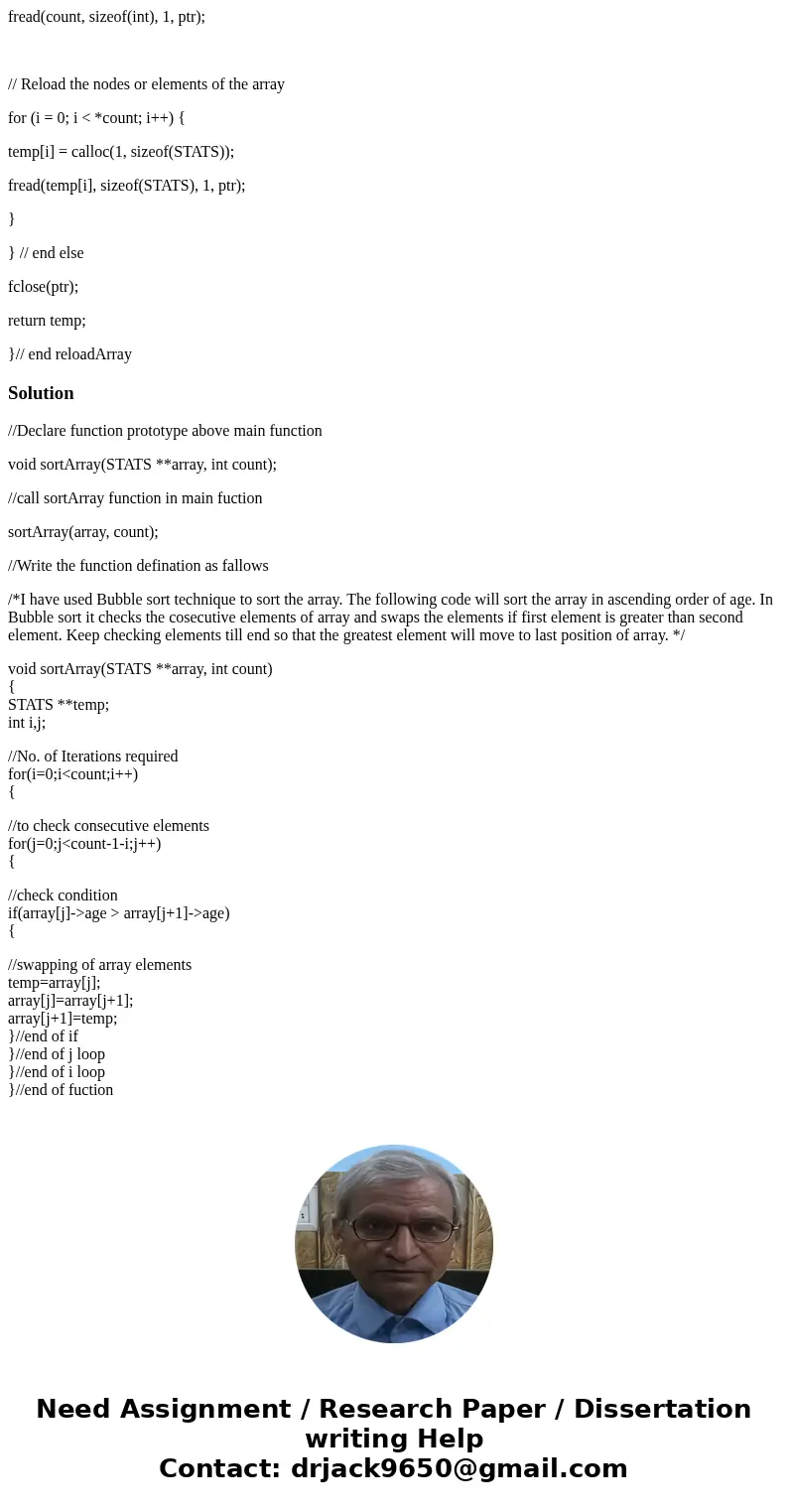 fread(count, sizeof(int), 1, ptr);

// Reload the nodes or elements of the array

for (i = 0; i < *count; i++) {

temp[i] = calloc(1, sizeof(STATS));

fread(temp[i], sizeof(STATS), 1, ptr);

}

} // end else

fclose(ptr);

return temp;

}// end reloadArray

Solution

//Declare function prototype above main function

void sortArray(STATS **array, int count);

//call sortArray function in main fuction

sortArray(array, count);

//Write the function defination as fallows

/*I have used Bubble sort technique to sort the array. The following code will sort the array in ascending order of age. In Bubble sort it checks the cosecutive elements of array and swaps the elements if first element is greater than second element. Keep checking elements till end so that the greatest element will move to last position of array. */

void sortArray(STATS **array, int count)
{
STATS **temp;
int i,j;

//No. of Iterations required
for(i=0;i<count;i++)
{

//to check consecutive elements
for(j=0;j<count-1-i;j++)
{

//check condition
if(array[j]->age > array[j+1]->age)
{

//swapping of array elements
temp=array[j];
array[j]=array[j+1];
array[j+1]=temp;
}//end of if
}//end of j loop
}//end of i loop
}//end of fuction

Need Assignment / Research Paper / Dissertation writing Help
Contact: drjack9650@gmail.com